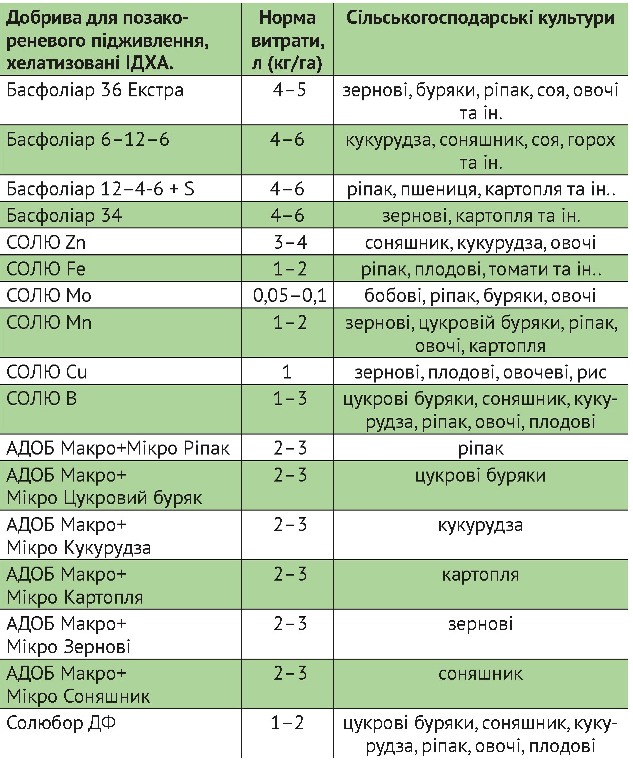 | Добрива для позакореневого підживлення, хелатизовані ІДХА. | Норма витрати, л (кг/га) | Сільськогосподарські культури |
|---|---|---|
| Басфоліар 36 Екстра | 4–5 | зернові, буряки, ріпак, соя, овочі та ін. |
| Басфоліар 6–12–6 | 4–6 | кукурудза, соняшник, соя, горох та ін. |
| Басфоліар 12–4-6 + S | 4–6 | ріпак, пшениця, картопля та ін.. |
| Басфоліар 34 | 4–6 | зернові, картопля та ін. |
| СОЛЮ Zn | 3–4 | соняшник, кукурудза, овочі |
| СОЛЮ Fe | 1–2 | ріпак, плодові, томати та ін.. |
| СОЛЮ Mo | 0,05–0,1 | бобові, ріпак, буряки, овочі |
| СОЛЮ Mn | 1–2 | зернові, цукровій буряки, ріпак, овочі, картопля |
| СОЛЮ Cu | 1 | зернові, плодові, овочеві, рис |
| СОЛЮ B | 1–3 | цукрові буряки, соняшник, кукурудза, ріпак, овочі, плодові |
| АДОБ Макро+Мікро Ріпак | 2–3 | ріпак |
| АДОБ Макро+ Мікро Цукровий буряк | 2–3 | цукрові буряки |
| АДОБ Макро+ Мікро Кукурудза | 2–3 | кукурудза |
| АДОБ Макро+ Мікро Картопля | 2–3 | картопля |
| АДОБ Макро+ Мікро Зернові | 2–3 | зернові |
| АДОБ Макро+ Мікро Соняшник | 2–3 | соняшник |
| Солюбор ДФ | 1–2 | цукрові буряки, соняшник, кукурудза, ріпак, овочі, плодові |